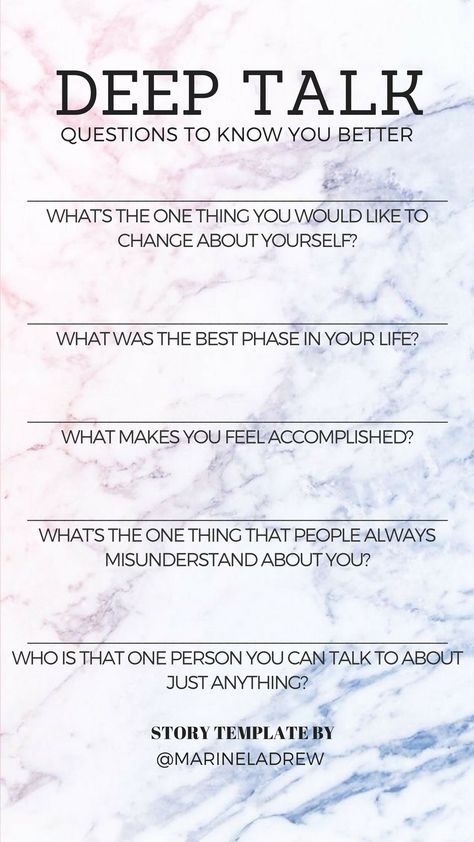 DEEP TALK
QUESTIONS TO KNOW YOU BETTER

WHAT'S THE ONE THING YOU WOULD LIKE TO CHANGE ABOUT YOURSELF?

WHAT WAS THE BEST PHASE IN YOUR LIFE?

WHAT MAKES YOU FEEL ACCOMPLISHED?

WHAT'S THE ONE THING THAT PEOPLE ALWAYS MISUNDERSTAND ABOUT YOU?

WHO IS THAT ONE PERSON YOU CAN TALK TO ABOUT JUST ANYTHING?

STORY TEMPLATE BY
@MARINELADREW